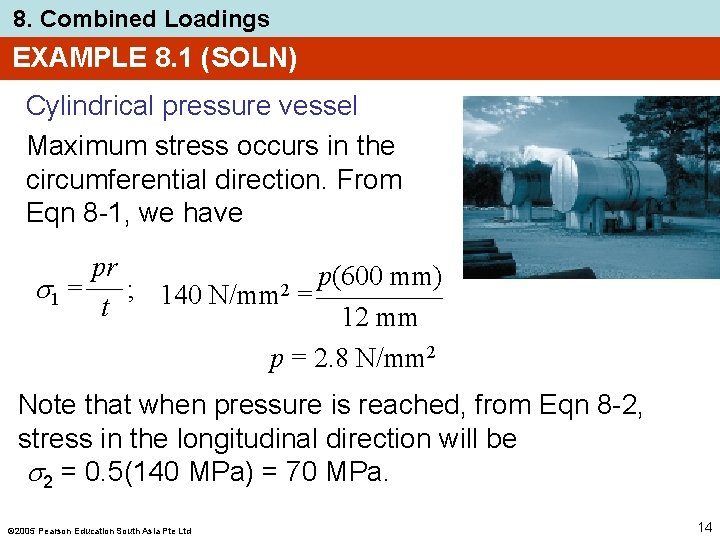 8. Combined Loadings

EXAMPLE 8.1 (SOLN)

Cylindrical pressure vessel

Maximum stress occurs in the circumferential direction. From Eqn 8-1, we have

$\sigma_1 = \frac{pr}{t}$; $140 \text{ N/mm}^2 = \frac{p(600 \text{ mm})}{12 \text{ mm}}$

$p = 2.8 \text{ N/mm}^2$

Note that when pressure is reached, from Eqn 8-2, stress in the longitudinal direction will be
$\sigma_2$ = 0.5(140 MPa) = 70 MPa.

©2005 Pearson Education South Asia Pte Ltd

14